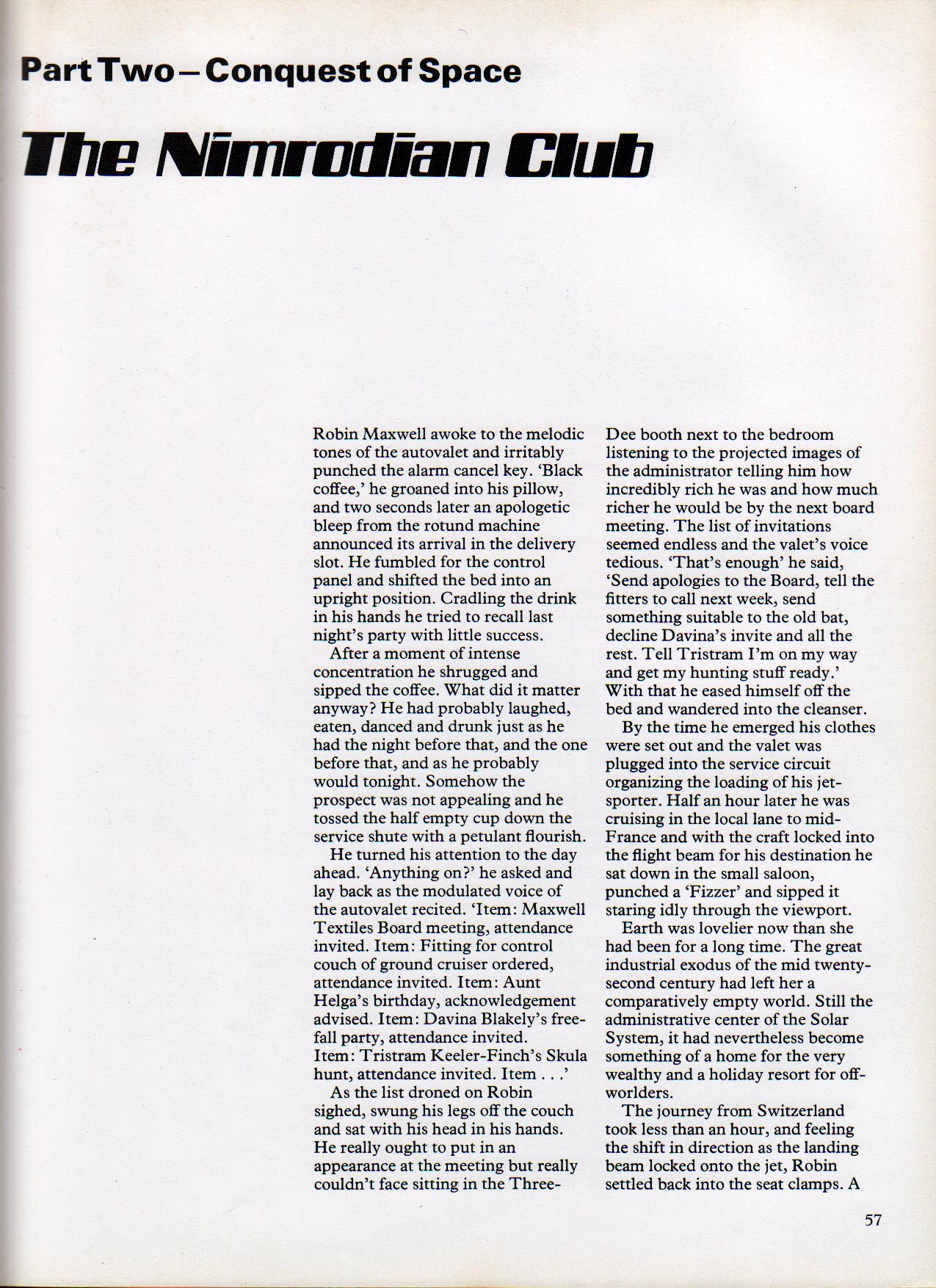 Part Two – Conquest of Space

The Nimrodian Club

Robin Maxwell awoke to the melodic tones of the autovalet and irritably punched the alarm cancel key. 'Black coffee,' he groaned into his pillow, and two seconds later an apologetic bleep from the rotund machine announced its arrival in the delivery slot. He fumbled for the control panel and shifted the bed into an upright position. Cradling the drink in his hands he tried to recall last night's party with little success.

After a moment of intense concentration he shrugged and sipped the coffee. What did it matter anyway? He had probably laughed, eaten, danced and drunk just as he had the night before that, and the one before that, and as he probably would tonight. Somehow the prospect was not appealing and he tossed the half empty cup down the service shute with a petulant flourish.

He turned his attention to the day ahead. 'Anything on?' he asked and lay back as the modulated voice of the autovalet recited. 'Item: Maxwell Textiles Board meeting, attendance invited. Item: Fitting for control couch of ground cruiser ordered, attendance invited. Item: Aunt Helga's birthday, acknowledgement advised. Item: Davina Blakely's free-fall party, attendance invited. Item: Tristram Keeler-Finch's Skula hunt, attendance invited. Item . . .'

As the list droned on Robin sighed, swung his legs off the couch and sat with his head in his hands. He really ought to put in an appearance at the meeting but really couldn't face sitting in the Three-Dee booth next to the bedroom listening to the projected images of the administrator telling him how incredibly rich he was and how much richer he would be by the next board meeting. The list of invitations seemed endless and the valet's voice tedious. 'That's enough' he said, 'Send apologies to the Board, tell the fitters to call next week, send something suitable to the old bat, decline Davina's invite and all the rest. Tell Tristram I'm on my way and get my hunting stuff ready.' With that he eased himself off the bed and wandered into the cleanser.

By the time he emerged his clothes were set out and the valet was plugged into the service circuit organizing the loading of his jet-sporter. Half an hour later he was cruising in the local lane to mid-France and with the craft locked into the flight beam for his destination he sat down in the small saloon, punched a 'Fizzer' and sipped it staring idly through the viewport.

Earth was lovelier now than she had been for a long time. The great industrial exodus of the mid twenty-second century had left her a comparatively empty world. Still the administrative center of the Solar System, it had nevertheless become something of a home for the very wealthy and a holiday resort for off-worlders.

The journey from Switzerland took less than an hour, and feeling the shift in direction as the landing beam locked onto the jet, Robin settled back into the seat clamps. A

57